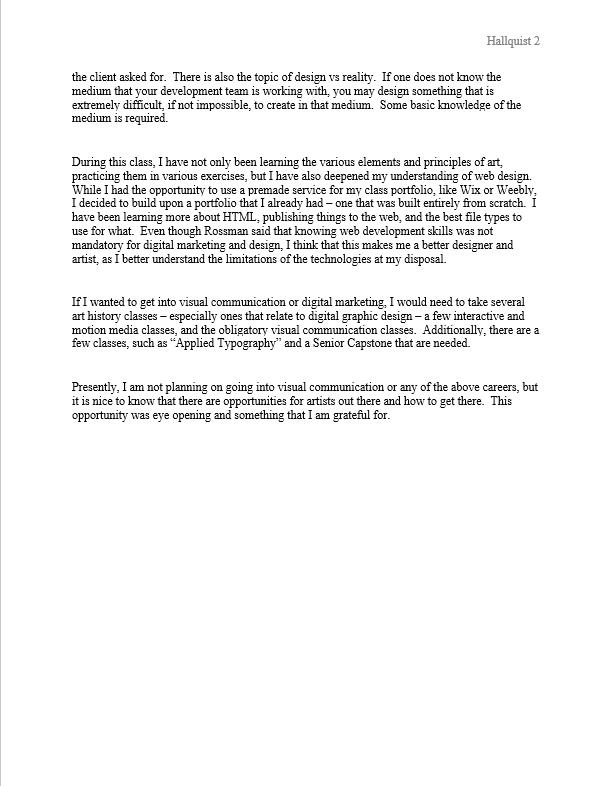 Hallquist 2

the client asked for. There is also the topic of design vs reality. If one does not know the medium that your development team is working with, you may design something that is extremely difficult, if not impossible, to create in that medium. Some basic knowledge of the medium is required.

During this class, I have not only been learning the various elements and principles of art, practicing them in various exercises, but I have also deepened my understanding of web design. While I had the opportunity to use a premade service for my class portfolio, like Wix or Weebly, I decided to build upon a portfolio that I already had – one that was built entirely from scratch. I have been learning more about HTML, publishing things to the web, and the best file types to use for what. Even though Rossman said that knowing web development skills was not mandatory for digital marketing and design, I think that this makes me a better designer and artist, as I better understand the limitations of the technologies at my disposal.

If I wanted to get into visual communication or digital marketing, I would need to take several art history classes – especially ones that relate to digital graphic design – a few interactive and motion media classes, and the obligatory visual communication classes. Additionally, there are a few classes, such as "Applied Typography" and a Senior Capstone that are needed.

Presently, I am not planning on going into visual communication or any of the above careers, but it is nice to know that there are opportunities for artists out there and how to get there. This opportunity was eye opening and something that I am grateful for.